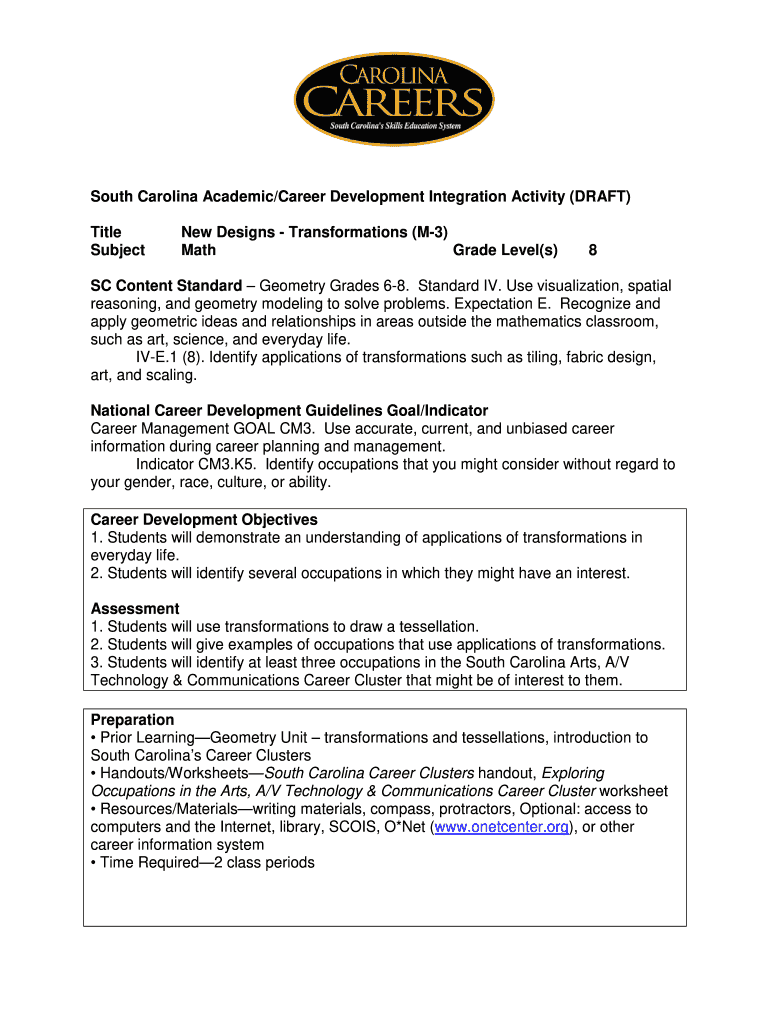 CAROLINA
CAREERS
South Carolina's Skills Education System

South Carolina Academic/Career Development Integration Activity (DRAFT)

Title New Designs - Transformations (M-3)
Subject Math Grade Level(s) 8

SC Content Standard – Geometry Grades 6-8. Standard IV. Use visualization, spatial reasoning, and geometry modeling to solve problems. Expectation E. Recognize and apply geometric ideas and relationships in areas outside the mathematics classroom, such as art, science, and everyday life.
IV-E.1 (8). Identify applications of transformations such as tiling, fabric design, art, and scaling.

National Career Development Guidelines Goal/Indicator
Career Management GOAL CM3. Use accurate, current, and unbiased career information during career planning and management.
Indicator CM3.K5. Identify occupations that you might consider without regard to your gender, race, culture, or ability.

Career Development Objectives
1. Students will demonstrate an understanding of applications of transformations in everyday life.
2. Students will identify several occupations in which they might have an interest.

Assessment
1. Students will use transformations to draw a tessellation.
2. Students will give examples of occupations that use applications of transformations.
3. Students will identify at least three occupations in the South Carolina Arts, A/V Technology & Communications Career Cluster that might be of interest to them.

Preparation
• Prior Learning—Geometry Unit – transformations and tessellations, introduction to South Carolina's Career Clusters
• Handouts/Worksheets—South Carolina Career Clusters handout, Exploring Occupations in the Arts, A/V Technology & Communications Career Cluster worksheet
• Resources/Materials—writing materials, compass, protractors, Optional: access to computers and the Internet, library, SCOIS, O*Net (www.onetcenter.org), or other career information system
• Time Required—2 class periods